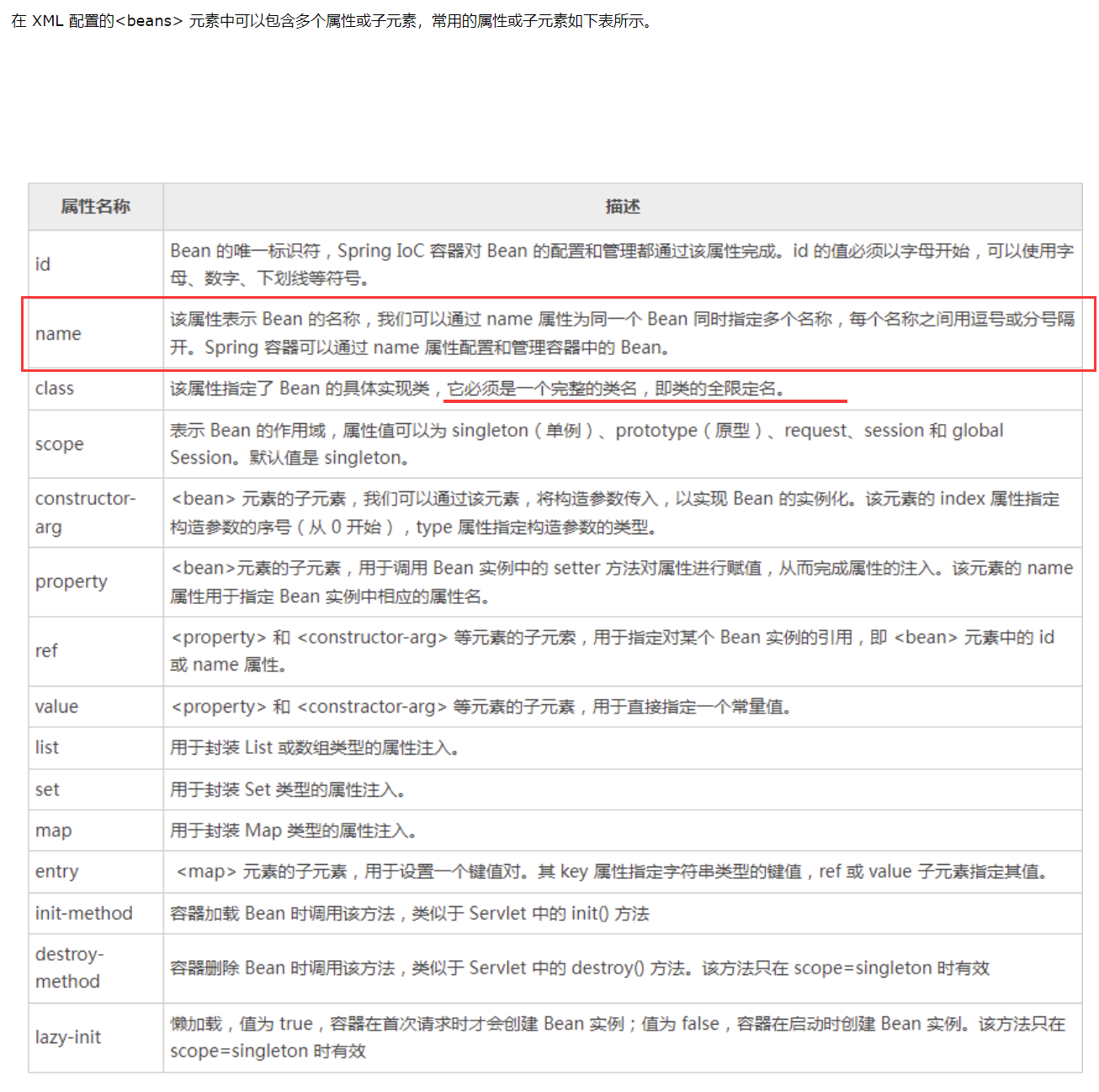 在 XML 配置的<beans> 元素中可以包含多个属性或子元素，常用的属性或子元素如下表所示。

| 属性名称 | 描述 |
|---|---|
| id | Bean 的唯一标识符，Spring IoC 容器对 Bean 的配置和管理都通过该属性完成。id 的值必须以字母开始，可以使用字母、数字、下划线等符号。 |
| name | 该属性表示 Bean 的名称，我们可以通过 name 属性为同一个 Bean 同时指定多个名称，每个名称之间用逗号或分号隔开。Spring 容器可以通过 name 属性配置和管理容器中的 Bean。 |
| class | 该属性指定了 Bean 的具体实现类，它必须是一个完整的类名，即类的全限定名。 |
| scope | 表示 Bean 的作用域，属性值可以为 singleton（单例）、prototype（原型）、request、session 和 global Session。默认值是 singleton。 |
| constructor-arg | <bean> 元素的子元素，我们可以通过该元素，将构造参数传入，以实现 Bean 的实例化。该元素的 index 属性指定构造参数的序号（从 0 开始），type 属性指定构造参数的类型。 |
| property | <bean>元素的子元素，用于调用 Bean 实例中的 setter 方法对属性进行赋值，从而完成属性的注入。该元素的 name 属性用于指定 Bean 实例中相应的属性名。 |
| ref | <property> 和 <constructor-arg> 等元素的子元索，用于指定对某个 Bean 实例的引用，即 <bean> 元素中的 id 或 name 属性。 |
| value | <property> 和 <constractor-arg> 等元素的子元素，用于直接指定一个常量值。 |
| list | 用于封装 List 或数组类型的属性注入。 |
| set | 用于封装 Set 类型的属性注入。 |
| map | 用于封装 Map 类型的属性注入。 |
| entry | <map> 元素的子元素，用于设置一个键值对。其 key 属性指定字符串类型的键值，ref 或 value 子元素指定其值。 |
| init-method | 容器加载 Bean 时调用该方法，类似于 Servlet 中的 init() 方法 |
| destroy-method | 容器删除 Bean 时调用该方法，类似于 Servlet 中的 destroy() 方法。该方法只在 scope=singleton 时有效 |
| lazy-init | 懒加载，值为 true，容器在首次请求时才会创建 Bean 实例；值为 false，容器在启动时创建 Bean 实例。该方法只在 scope=singleton 时有效 |